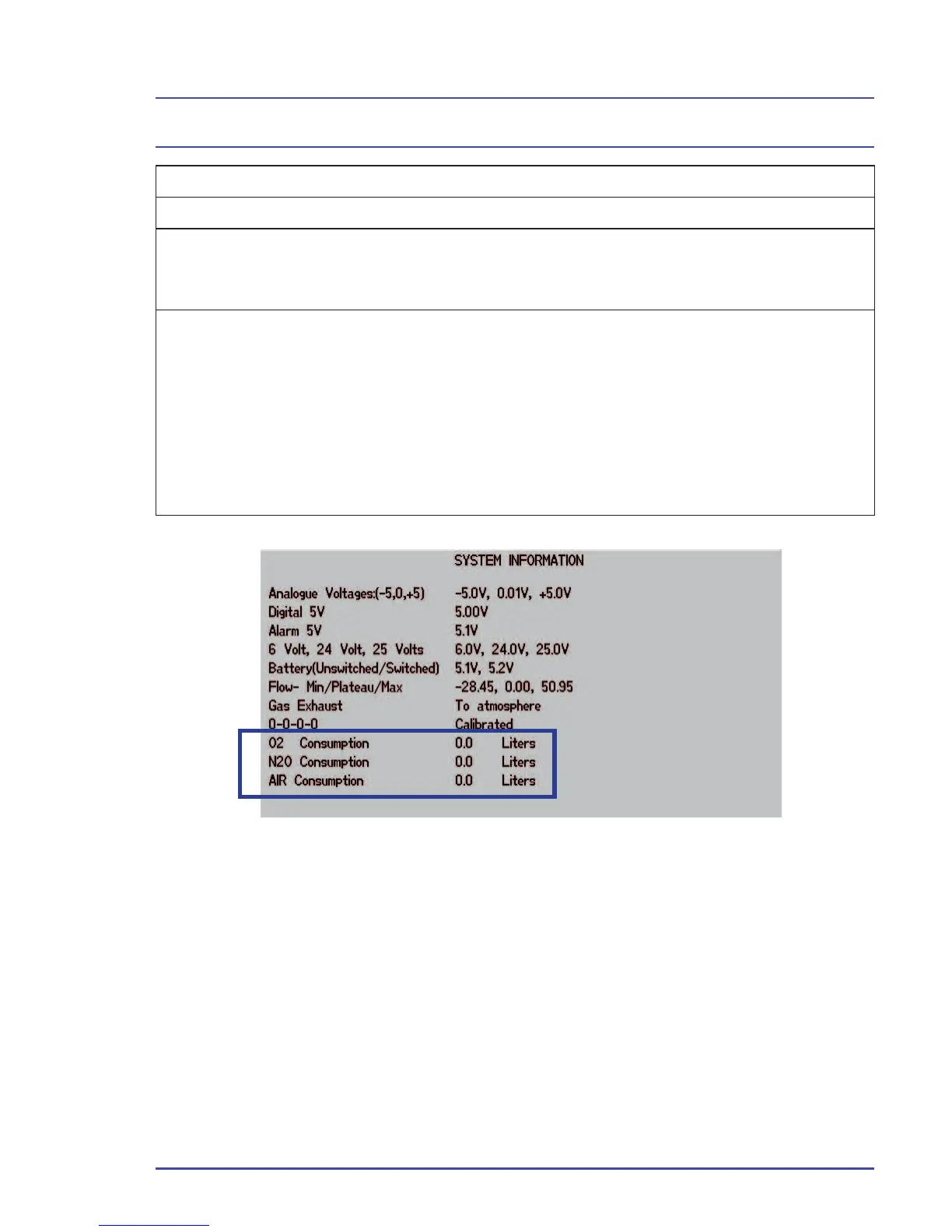 SYSTEM INFORMATION

Analogue Voltages:(-5,0,+5) -5.0V, 0.01V, +5.0V
Digital 5V 5.00V
Alarm 5V 5.1V
6 Volt, 24 Volt, 25 Volts 6.0V, 24.0V, 25.0V
Battery(Unswitched/Switched) 5.1V, 5.2V
Flow- Min/Plateau/Max -28.45, 0.00, 50.95
Gas Exhaust To atmosphere
0-0-0-0 Calibrated
O2 Consumption 0.0 Liters
N2O Consumption 0.0 Liters
AIR Consumption 0.0 Liters